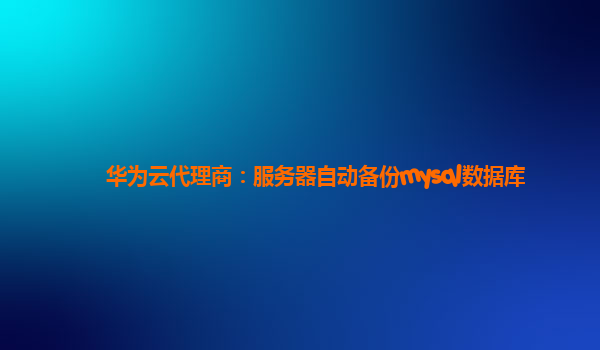 华为云代理商：服务器自动备份mysql数据库